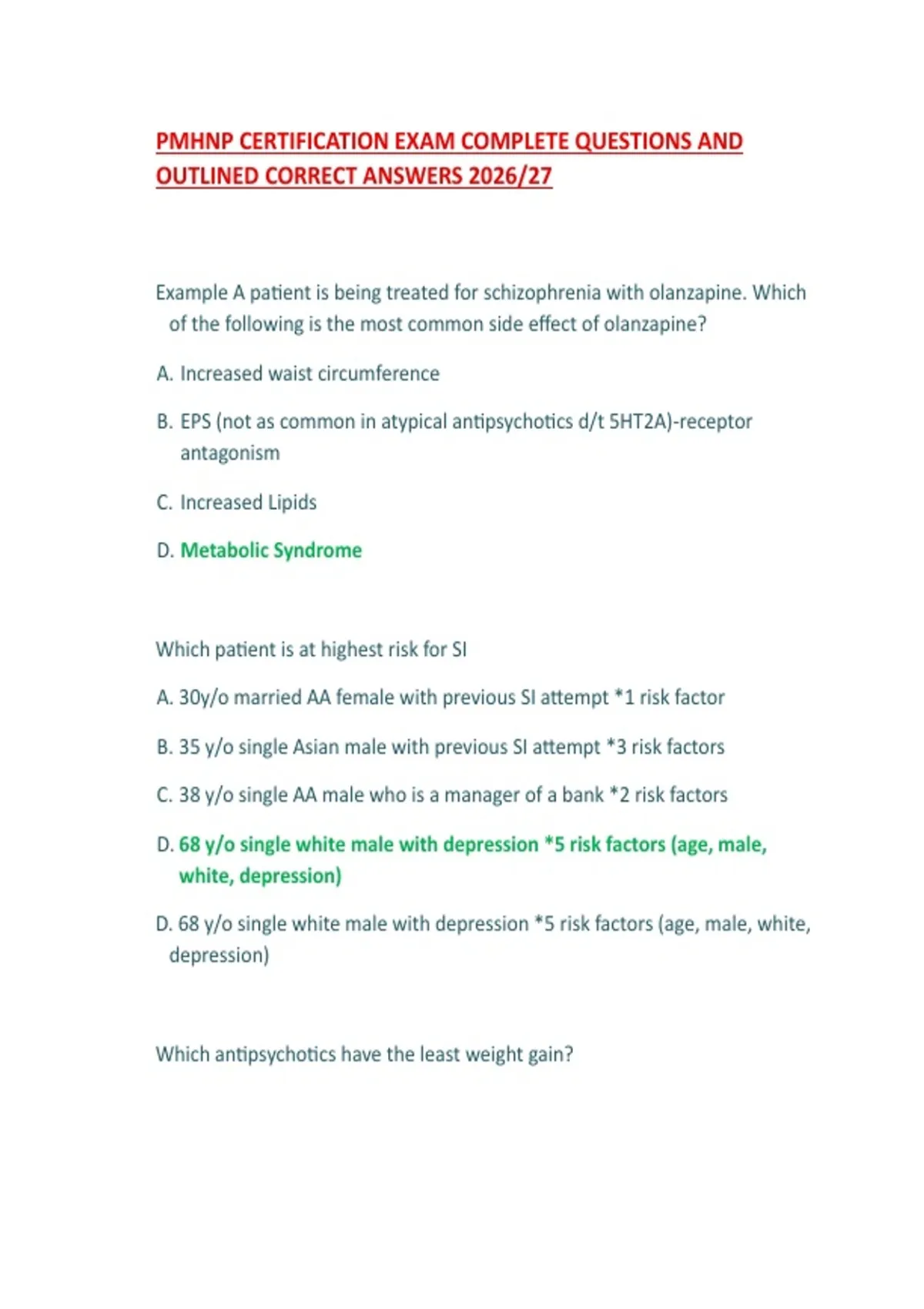 PMHNP CERTIFICATION EXAM COMPLETE QUESTIONS AND OUTLINED CORRECT ANSWERS 2026/27

Example A patient is being treated for schizophrenia with olanzapine. Which of the following is the most common side effect of olanzapine?

A. Increased waist circumference

B. EPS (not as common in atypical antipsychotics d/t 5HT2A)-receptor antagonism

C. Increased Lipids

D. Metabolic Syndrome

Which patient is at highest risk for SI

A. 30y/o married AA female with previous SI attempt *1 risk factor

B. 35 y/o single Asian male with previous SI attempt *3 risk factors

C. 38 y/o single AA male who is a manager of a bank *2 risk factors

D. 68 y/o single white male with depression *5 risk factors (age, male, white, depression)

D. 68 y/o single white male with depression *5 risk factors (age, male, white, depression)

Which antipsychotics have the least weight gain?